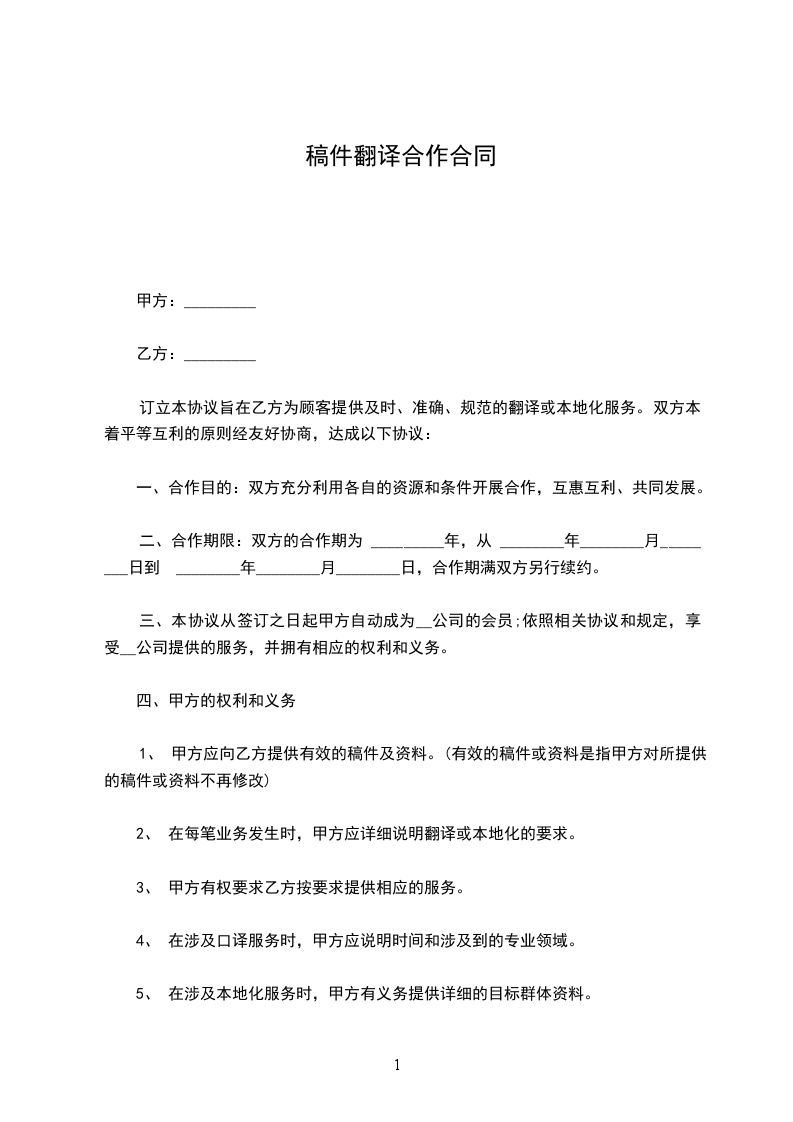 稿件翻译合作合同

甲方：_________

乙方：_________

订立本协议旨在乙方为顾客提供及时、准确、规范的翻译或本地化服务。双方本着平等互利的原则经友好协商，达成以下协议：

一、合作目的：双方充分利用各自的资源和条件开展合作，互惠互利、共同发展。

二、合作期限：双方的合作期为 _________年，从 ________年________月________日到 ________年________月________日，合作期满双方另行续约。

三、本协议从签订之日起甲方自动成为__公司的会员;依照相关协议和规定，享受__公司提供的服务，并拥有相应的权利和义务。

四、甲方的权利和义务

1、 甲方应向乙方提供有效的稿件及资料。(有效的稿件或资料是指甲方对所提供的稿件或资料不再修改)

2、 在每笔业务发生时，甲方应详细说明翻译或本地化的要求。

3、 甲方有权要求乙方按要求提供相应的服务。

4、 在涉及口译服务时，甲方应说明时间和涉及到的专业领域。

5、 在涉及本地化服务时，甲方有义务提供详细的目标群体资料。

1